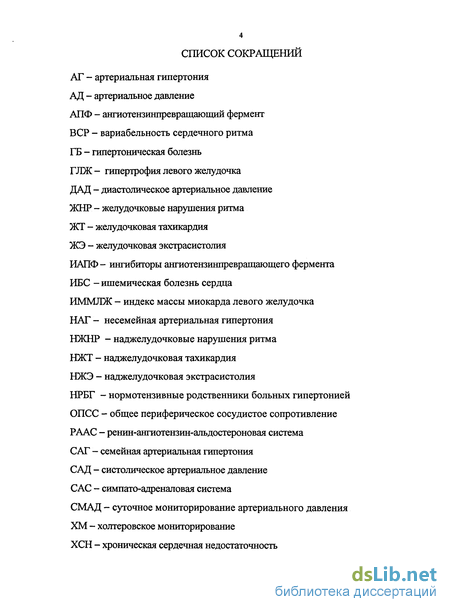 4

СПИСОК СОКРАЩЕНИЙ

АГ – артериальная гипертония

АД – артериальное давление

АПФ – ангиотензинпревращающий фермент

ВСР – вариабельность сердечного ритма

ГБ – гипертоническая болезнь

ГЛЖ – гипертрофия левого желудочка

ДАД – диастолическое артериальное давление

ЖНР – желудочковые нарушения ритма

ЖТ – желудочковая тахикардия

ЖЭ – желудочковая экстрасистолия

ИАПФ – ингибиторы ангиотензинпревращающего фермента

ИБС – ишемическая болезнь сердца

ИММЛЖ – индекс массы миокарда левого желудочка

НАГ – несемейная артериальная гипертония

НЖНР – наджелудочковые нарушения ритма

НЖТ – наджелудочковая тахикардия

НЖЭ – наджелудочковая экстрасистолия

НРБГ – нормотензивные родственники больных гипертонией

ОПСС – общее периферическое сосудистое сопротивление

РААС – ренин-ангиотензин-альдостероновая система

САГ – семейная артериальная гипертония

САД – систолическое артериальное давление

САС – симпато-адреналовая система

СМАД – суточное мониторирование артериального давления

ХМ – холтеровское мониторирование

ХСН – хроническая сердечная недостаточность

dsLib.net
библиотека диссертаций